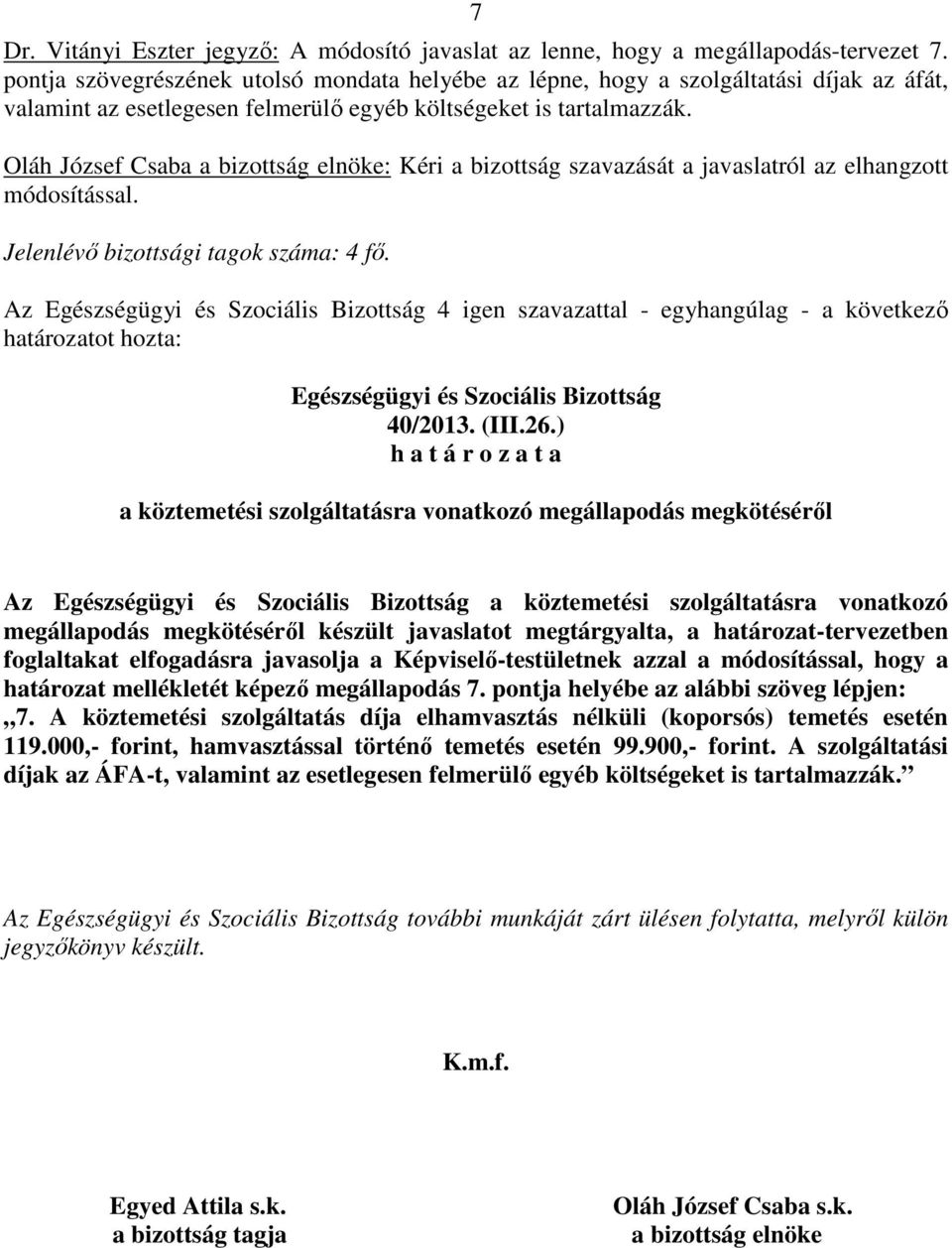 7

Dr. Vitányi Eszter jegyző: A módosító javaslat az lenne, hogy a megállapodás-tervezet 7. pontja szövegrészének utolsó mondata helyébe az lépne, hogy a szolgáltatási díjak az áfát, valamint az esetlegesen felmerülő egyéb költségeket is tartalmazzák.

Oláh József Csaba a bizottság elnöke: Kéri a bizottság szavazását a javaslatról az elhangzott módosítással.

Jelenlévő bizottsági tagok száma: 4 fő.

Az Egészségügyi és Szociális Bizottság 4 igen szavazattal - egyhangúlag - a következő határozatot hozta:

Egészségügyi és Szociális Bizottság
40/2013. (III.26.)
h a t á r o z a t a

a köztemetési szolgáltatásra vonatkozó megállapodás megkötéséről

Az Egészségügyi és Szociális Bizottság a köztemetési szolgáltatásra vonatkozó megállapodás megkötéséről készült javaslatot megtárgyalta, a határozat-tervezetben foglaltakat elfogadásra javasolja a Képviselő-testületnek azzal a módosítással, hogy a határozat mellékletét képező megállapodás 7. pontja helyébe az alábbi szöveg lépjen: „7. A köztemetési szolgáltatás díja elhamvasztás nélküli (koporsós) temetés esetén 119.000,- forint, hamvasztással történő temetés esetén 99.900,- forint. A szolgáltatási díjak az ÁFA-t, valamint az esetlegesen felmerülő egyéb költségeket is tartalmazzák.”

Az Egészségügyi és Szociális Bizottság további munkáját zárt ülésen folytatta, melyről külön jegyzőkönyv készült.

K.m.f.

Egyed Attila s.k.
a bizottság tagja

Oláh József Csaba s.k.
a bizottság elnöke